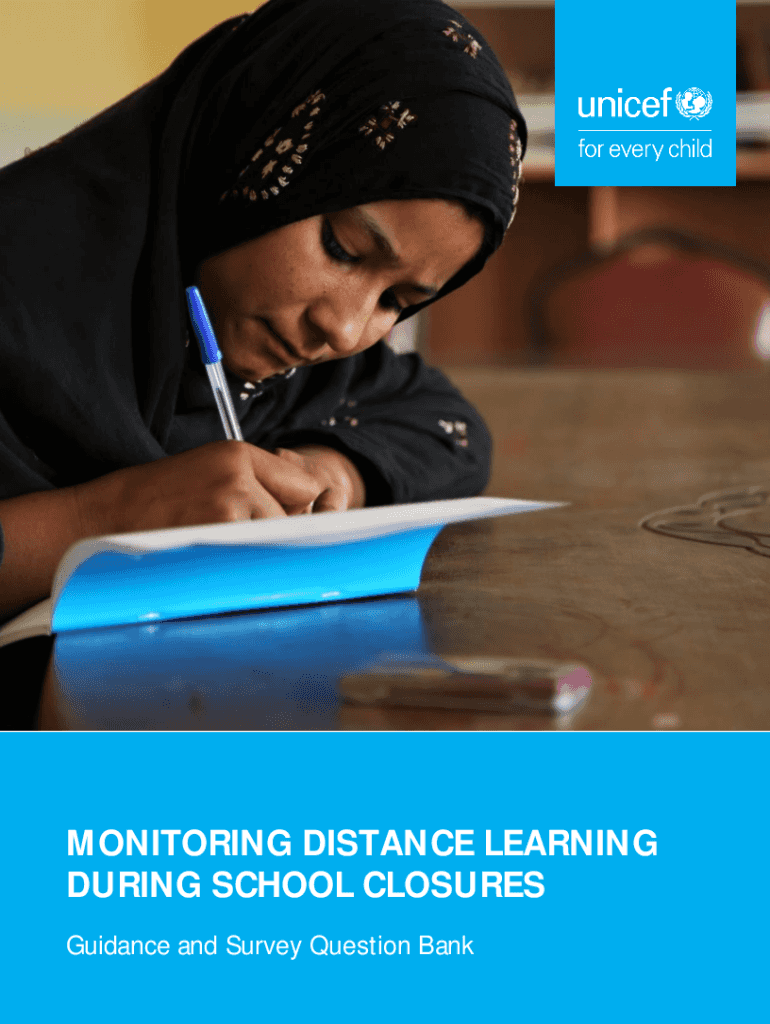 unicef
for every child

MONITORING DISTANCE LEARNING
DURING SCHOOL CLOSURES

Guidance and Survey Question Bank